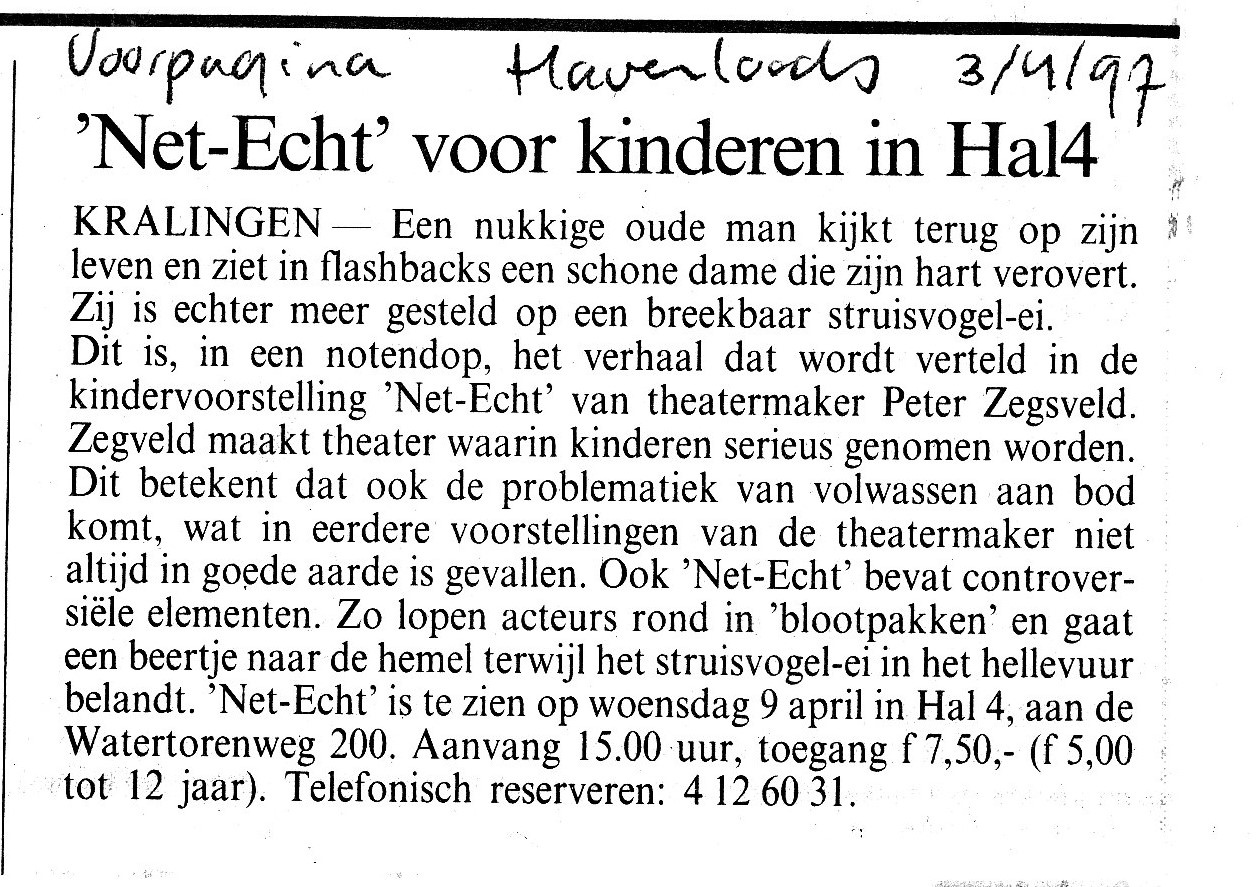 Voorpagina Havenloods 3/4/97

'Net-Echt' voor kinderen in Hal4

KRALINGEN — Een nukkige oude man kijkt terug op zijn leven en ziet in flashbacks een schone dame die zijn hart verovert. Zij is echter meer gesteld op een breekbaar struisvogel-ei. Dit is, in een notendop, het verhaal dat wordt verteld in de kindervoorstelling 'Net-Echt' van theatermaker Peter Zegsveld. Zegveld maakt theater waarin kinderen serieus genomen worden. Dit betekent dat ook de problematiek van volwassen aan bod komt, wat in eerdere voorstellingen van de theatermaker niet altijd in goede aarde is gevallen. Ook 'Net-Echt' bevat controversiële elementen. Zo lopen acteurs rond in 'blootpakken' en gaat een beertje naar de hemel terwijl het struisvogel-ei in het hellevuur belandt. 'Net-Echt' is te zien op woensdag 9 april in Hal 4, aan de Watertorenweg 200. Aanvang 15.00 uur, toegang f 7,50,- (f 5,00 tot 12 jaar). Telefonisch reserveren: 4 12 60 31.